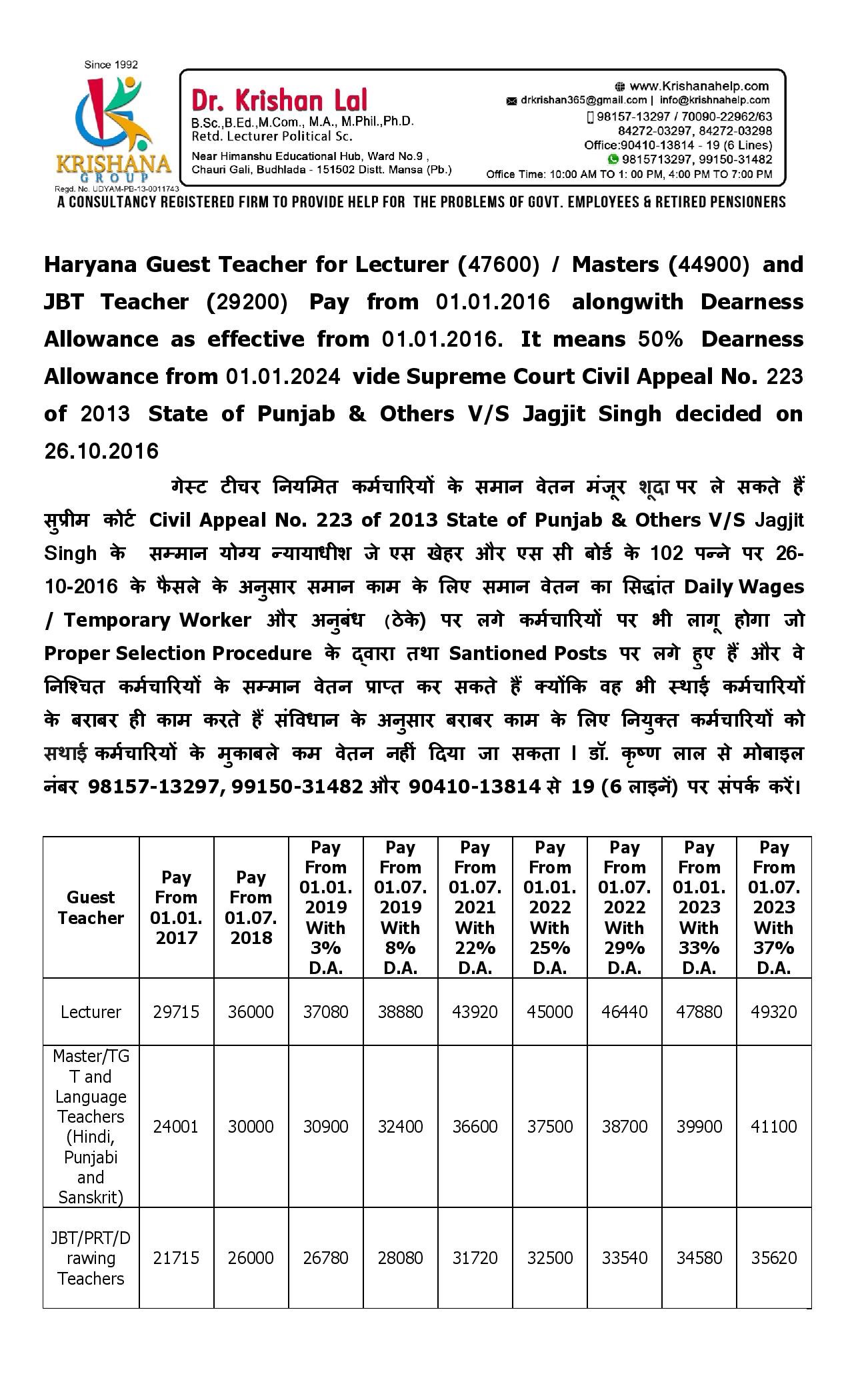 Since 1992

KRISHANA GROUP

Regd. No. UDYAM-PB-13-0011743

Dr. Krishan Lal
B.Sc.,B.Ed.,M.Com., M.A., M.Phil.,Ph.D.
Retd. Lecturer Political Sc.

Near Himanshu Educational Hub, Ward No.9 , Chauri Gali, Budhlada - 151502 Distt. Mansa (Pb.)

www.Krishanahelp.com
drkrishan365@gmail.com | info@krishnahelp.com
98157-13297 / 70090-22962/63
84272-03297, 84272-03298
Office:90410-13814 - 19 (6 Lines)
9815713297, 99150-31482
Office Time: 10:00 AM TO 1: 00 PM, 4:00 PM TO 7:00 PM

A CONSULTANCY REGISTERED FIRM TO PROVIDE HELP FOR THE PROBLEMS OF GOVT. EMPLOYEES & RETIRED PENSIONERS

Haryana Guest Teacher for Lecturer (47600) / Masters (44900) and JBT Teacher (29200) Pay from 01.01.2016 alongwith Dearness Allowance as effective from 01.01.2016. It means 50% Dearness Allowance from 01.01.2024 vide Supreme Court Civil Appeal No. 223 of 2013 State of Punjab & Others V/S Jagjit Singh decided on 26.10.2016

गेस्ट टीचर नियमित कर्मचारियों के समान वेतन मंजूर शूदा पर ले सकते हैं सुप्रीम कोर्ट Civil Appeal No. 223 of 2013 State of Punjab & Others V/S Jagjit Singh के सम्मान योग्य न्यायाधीश जे एस खेहर और एस सी बोर्ड के 102 पन्ने पर 26-10-2016 के फैसले के अनुसार समान काम के लिए समान वेतन का सिद्धांत Daily Wages / Temporary Worker और अनुबंध (ठेके) पर लगे कर्मचारियों पर भी लागू होगा जो Proper Selection Procedure के द्वारा तथा Santioned Posts पर लगे हुए हैं और वे निश्चित कर्मचारियों के सम्मान वेतन प्राप्त कर सकते हैं क्योंकि वह भी स्थाई कर्मचारियों के बराबर ही काम करते हैं संविधान के अनुसार बराबर काम के लिए नियुक्त कर्मचारियों को सथाई कर्मचारियों के मुकाबले कम वेतन नहीं दिया जा सकता । डॉ. कृष्ण लाल से मोबाइल नंबर 98157-13297, 99150-31482 और 90410-13814 से 19 (6 लाइनें) पर संपर्क करें।

| Guest Teacher | Pay From 01.01. 2017 | Pay From 01.07. 2018 | Pay From 01.01. 2019 With 3% D.A. | Pay From 01.07. 2019 With 8% D.A. | Pay From 01.07. 2021 With 22% D.A. | Pay From 01.01. 2022 With 25% D.A. | Pay From 01.07. 2022 With 29% D.A. | Pay From 01.01. 2023 With 33% D.A. | Pay From 01.07. 2023 With 37% D.A. |
|---|---|---|---|---|---|---|---|---|---|
| Lecturer | 29715 | 36000 | 37080 | 38880 | 43920 | 45000 | 46440 | 47880 | 49320 |
| Master/TGT and Language Teachers (Hindi, Punjabi and Sanskrit) | 24001 | 30000 | 30900 | 32400 | 36600 | 37500 | 38700 | 39900 | 41100 |
| JBT/PRT/Drawing Teachers | 21715 | 26000 | 26780 | 28080 | 31720 | 32500 | 33540 | 34580 | 35620 |